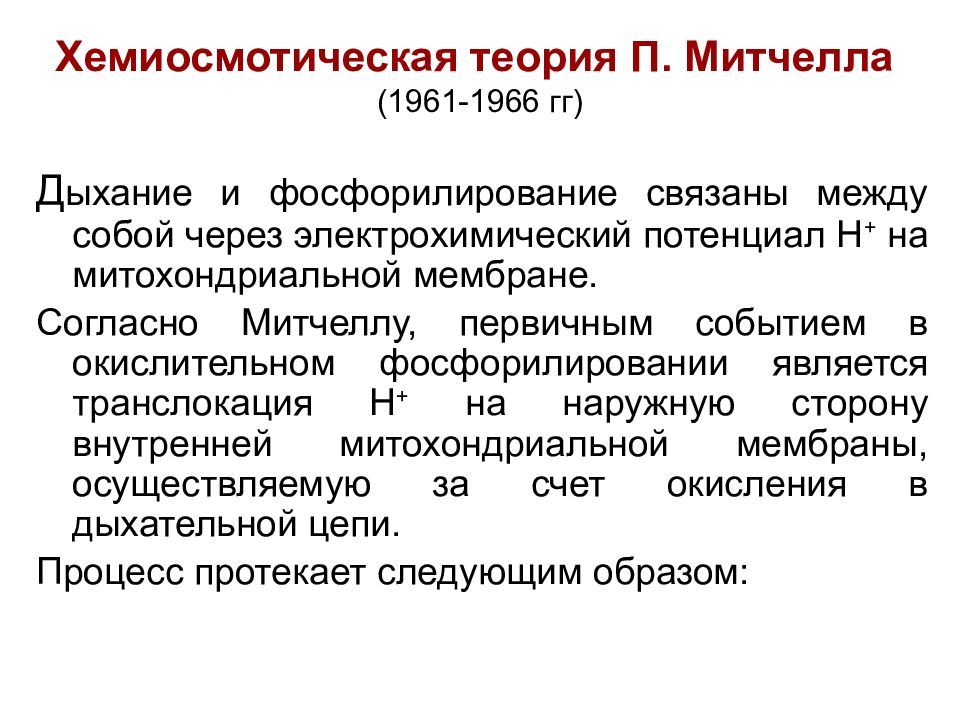 Хемиосмотическая теория П. Митчелла
(1961-1966 гг)

Дыхание и фосфорилирование связаны между собой через электрохимический потенциал $H^+$ на митохондриальной мембране.

Согласно Митчеллу, первичным событием в окислительном фосфорилировании является транслокация $H^+$ на наружную сторону внутренней митохондриальной мембраны, осуществляемую за счет окисления в дыхательной цепи.

Процесс протекает следующим образом: